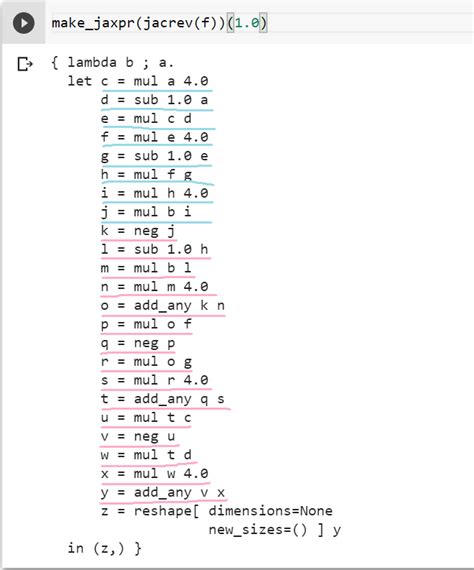 make_jaxpr(jacrev(f))(1.0)

{ lambda b ; a.
  let c = mul a 4.0
      d = sub 1.0 a
      e = mul c d
      f = mul e 4.0
      g = sub 1.0 e
      h = mul f g
      i = mul h 4.0
      j = mul b i
      k = neg j
      l = sub 1.0 h
      m = mul b l
      n = mul m 4.0
      o = add_any k n
      p = mul o f
      q = neg p
      r = mul o g
      s = mul r 4.0
      t = add_any q s
      u = mul t c
      v = neg u
      w = mul t d
      x = mul w 4.0
      y = add_any v x
      z = reshape[ dimensions=None
                   new_sizes=() ] y
  in (z,) }